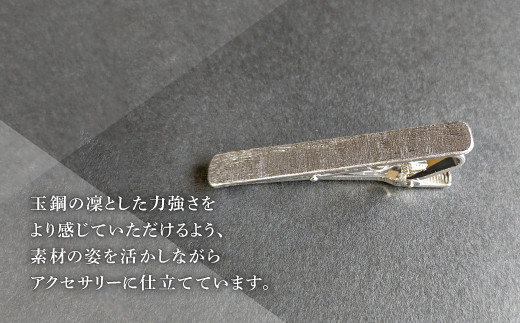 玉鋼の凜とした力強さを
より感じていただけるよう、
素材の姿を活かしながら
アクセサリーに仕立てています。